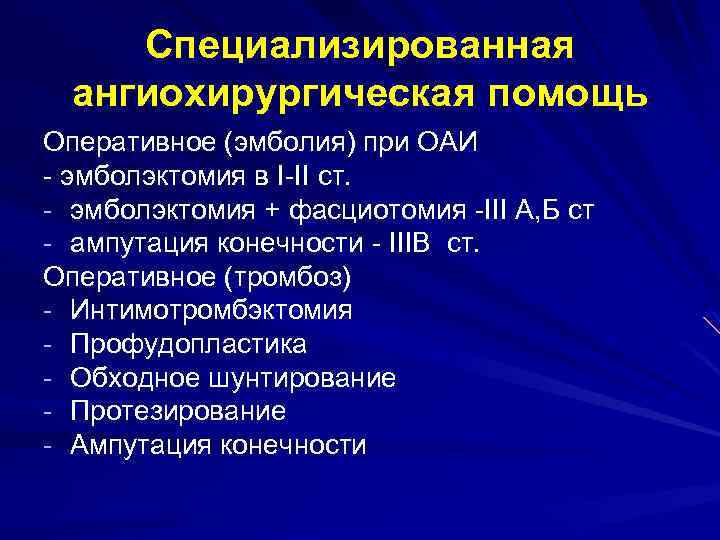 Специализированная ангиохирургическая помощь

Оперативное (эмболия) при ОАИ
- эмболэктомия в I-II ст.
- эмболэктомия + фасциотомия -III А,Б ст
- ампутация конечности - IIIВ ст.
Оперативное (тромбоз)
- Интимотромбэктомия
- Профудопластика
- Обходное шунтирование
- Протезирование
- Ампутация конечности